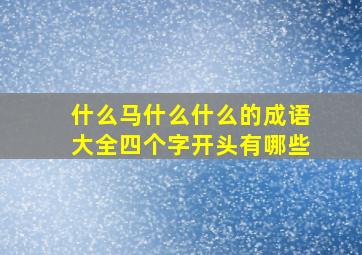 什么马什么什么的成语大全四个字开头有哪些